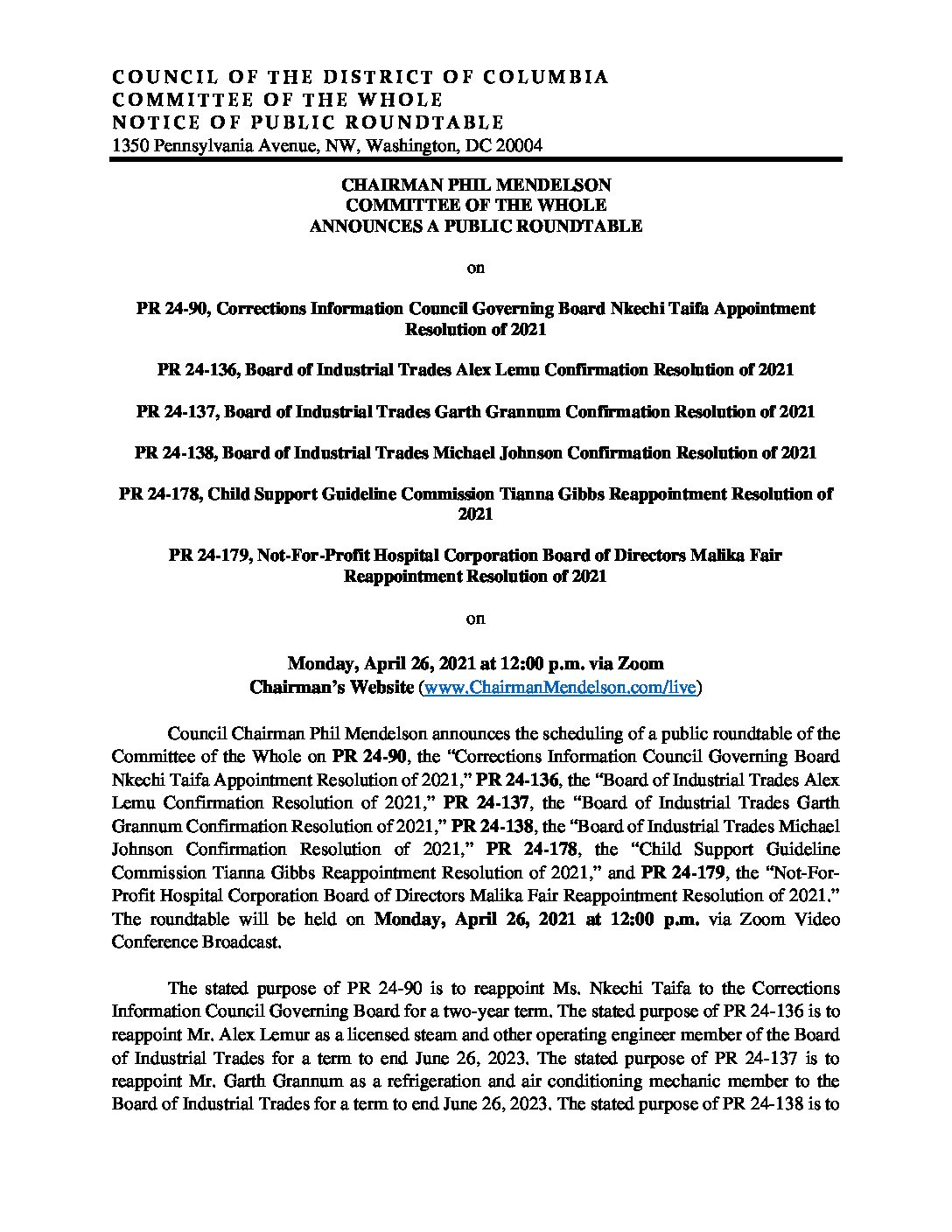 COUNCIL OF THE DISTRICT OF COLUMBIA
COMMITTEE OF THE WHOLE
NOTICE OF PUBLIC ROUNDTABLE
1350 Pennsylvania Avenue, NW, Washington, DC 20004

CHAIRMAN PHIL MENDELSON
COMMITTEE OF THE WHOLE
ANNOUNCES A PUBLIC ROUNDTABLE

on

PR 24-90, Corrections Information Council Governing Board Nkechi Taifa Appointment Resolution of 2021

PR 24-136, Board of Industrial Trades Alex Lemu Confirmation Resolution of 2021

PR 24-137, Board of Industrial Trades Garth Grannum Confirmation Resolution of 2021

PR 24-138, Board of Industrial Trades Michael Johnson Confirmation Resolution of 2021

PR 24-178, Child Support Guideline Commission Tianna Gibbs Reappointment Resolution of 2021

PR 24-179, Not-For-Profit Hospital Corporation Board of Directors Malika Fair Reappointment Resolution of 2021

on

Monday, April 26, 2021 at 12:00 p.m. via Zoom
Chairman's Website (www.ChairmanMendelson.com/live)

Council Chairman Phil Mendelson announces the scheduling of a public roundtable of the Committee of the Whole on PR 24-90, the "Corrections Information Council Governing Board Nkechi Taifa Appointment Resolution of 2021," PR 24-136, the "Board of Industrial Trades Alex Lemu Confirmation Resolution of 2021," PR 24-137, the "Board of Industrial Trades Garth Grannum Confirmation Resolution of 2021," PR 24-138, the "Board of Industrial Trades Michael Johnson Confirmation Resolution of 2021," PR 24-178, the "Child Support Guideline Commission Tianna Gibbs Reappointment Resolution of 2021," and PR 24-179, the "Not-For-Profit Hospital Corporation Board of Directors Malika Fair Reappointment Resolution of 2021." The roundtable will be held on Monday, April 26, 2021 at 12:00 p.m. via Zoom Video Conference Broadcast.

The stated purpose of PR 24-90 is to reappoint Ms. Nkechi Taifa to the Corrections Information Council Governing Board for a two-year term. The stated purpose of PR 24-136 is to reappoint Mr. Alex Lemur as a licensed steam and other operating engineer member of the Board of Industrial Trades for a term to end June 26, 2023. The stated purpose of PR 24-137 is to reappoint Mr. Garth Grannum as a refrigeration and air conditioning mechanic member to the Board of Industrial Trades for a term to end June 26, 2023. The stated purpose of PR 24-138 is to